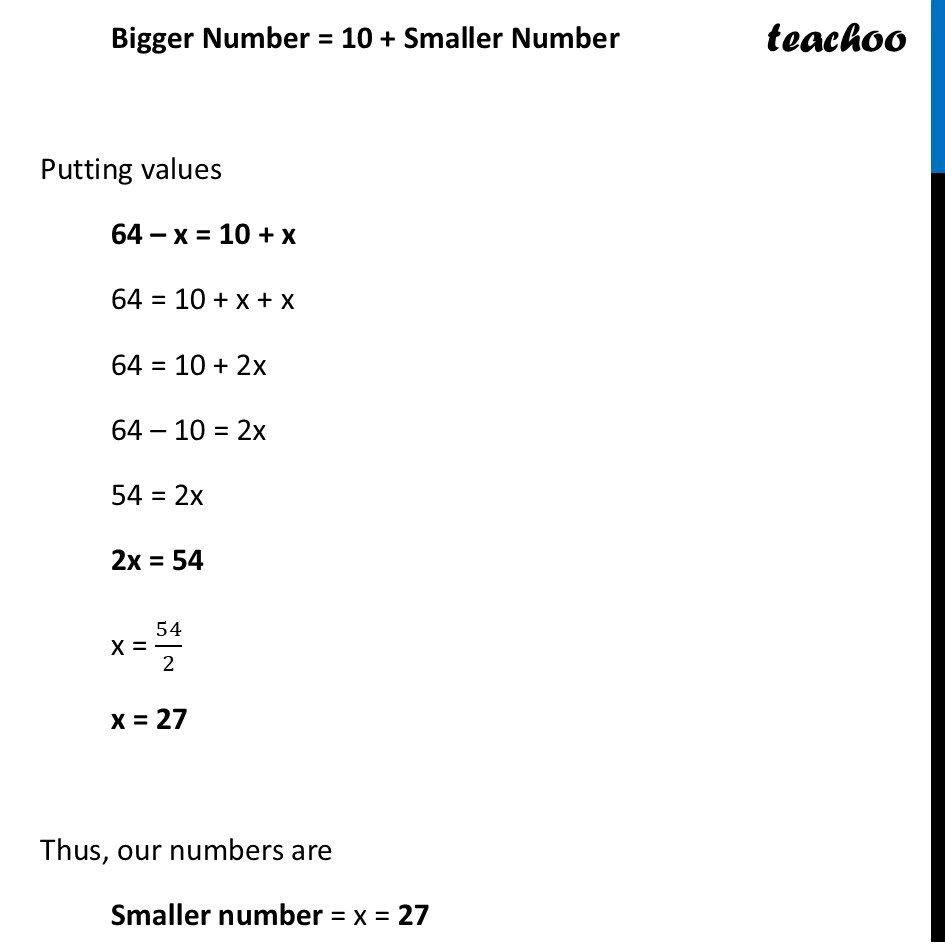 Bigger Number = 10 + Smaller Number

teachoo

Putting values

64 – x = 10 + x

64 = 10 + x + x

64 = 10 + 2x

64 – 10 = 2x

54 = 2x

2x = 54

x = $\frac{54}{2}$

x = 27

Thus, our numbers are

Smaller number = x = 27